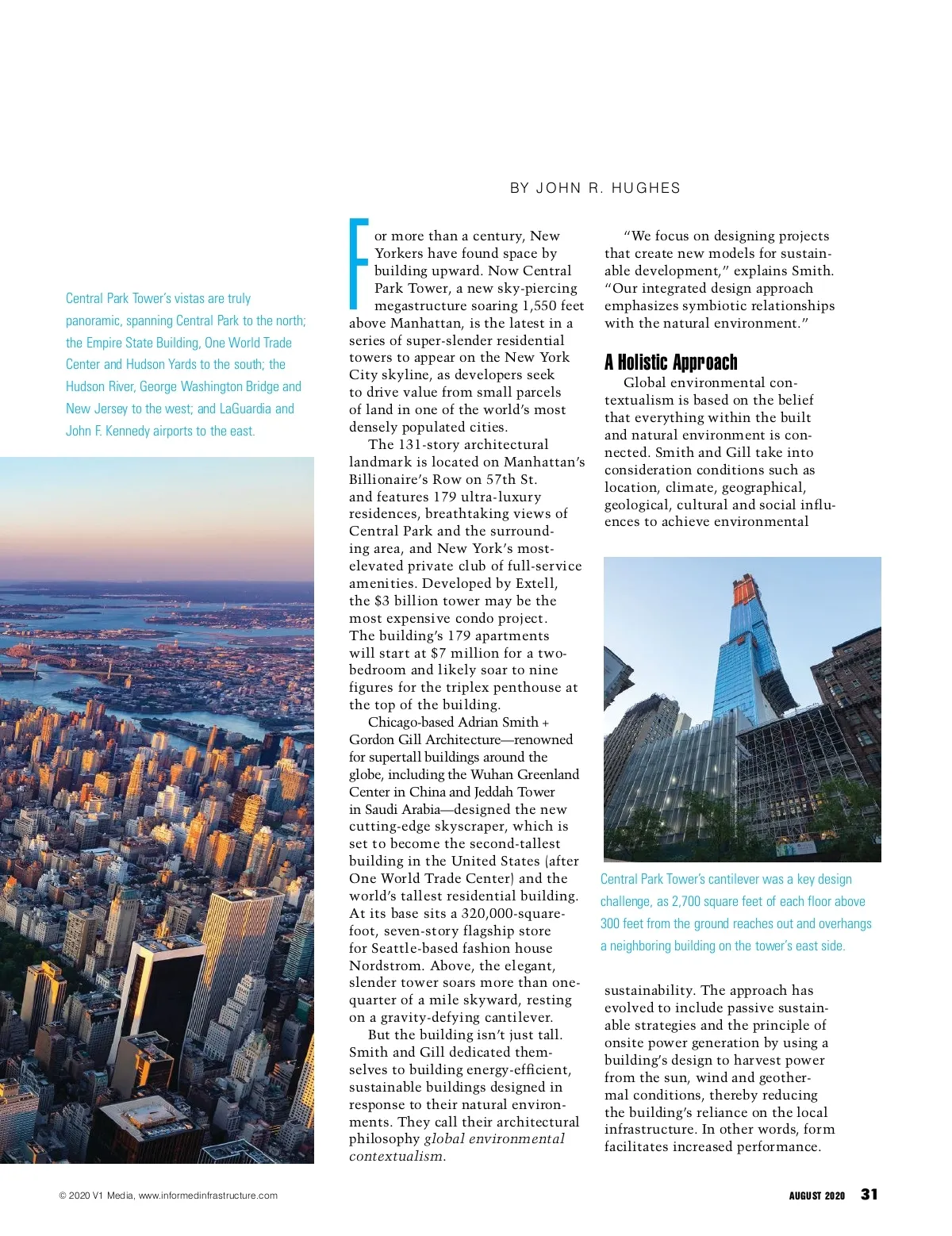 BY JOHN R. HUGHES

Central Park Tower's vistas are truly panoramic, spanning Central Park to the north; the Empire State Building, One World Trade Center and Hudson Yards to the south; the Hudson River, George Washington Bridge and New Jersey to the west; and LaGuardia and John F. Kennedy airports to the east.

For more than a century, New Yorkers have found space by building upward. Now Central Park Tower, a new sky-piercing megastructure soaring 1,550 feet above Manhattan, is the latest in a series of super-slender residential towers to appear on the New York City skyline, as developers seek to drive value from small parcels of land in one of the world's most densely populated cities.

The 131-story architectural landmark is located on Manhattan's Billionaire's Row on 57th St. and features 179 ultra-luxury residences, breathtaking views of Central Park and the surrounding area, and New York's most-elevated private club of full-service amenities. Developed by Extell, the $3 billion tower may be the most expensive condo project. The building's 179 apartments will start at $7 million for a two-bedroom and likely soar to nine figures for the triplex penthouse at the top of the building.

Chicago-based Adrian Smith + Gordon Gill Architecture—renowned for supertall buildings around the globe, including the Wuhan Greenland Center in China and Jeddah Tower in Saudi Arabia—designed the new cutting-edge skyscraper, which is set to become the second-tallest building in the United States (after One World Trade Center) and the world's tallest residential building. At its base sits a 320,000-square-foot, seven-story flagship store for Seattle-based fashion house Nordstrom. Above, the elegant, slender tower soars more than one-quarter of a mile skyward, resting on a gravity-defying cantilever.

But the building isn't just tall. Smith and Gill dedicated themselves to building energy-efficient, sustainable buildings designed in response to their natural environments. They call their architectural philosophy global environmental contextualism.

"We focus on designing projects that create new models for sustainable development," explains Smith. "Our integrated design approach emphasizes symbiotic relationships with the natural environment."

A Holistic Approach

Global environmental contextualism is based on the belief that everything within the built and natural environment is connected. Smith and Gill take into consideration conditions such as location, climate, geographical, geological, cultural and social influences to achieve environmental

Central Park Tower's cantilever was a key design challenge, as 2,700 square feet of each floor above 300 feet from the ground reaches out and overhangs a neighboring building on the tower's east side.

sustainability. The approach has evolved to include passive sustainable strategies and the principle of onsite power generation by using a building's design to harvest power from the sun, wind and geothermal conditions, thereby reducing the building's reliance on the local infrastructure. In other words, form facilitates increased performance.

© 2020 V1 Media, www.informedinfrastructure.com

AUGUST 2020 31